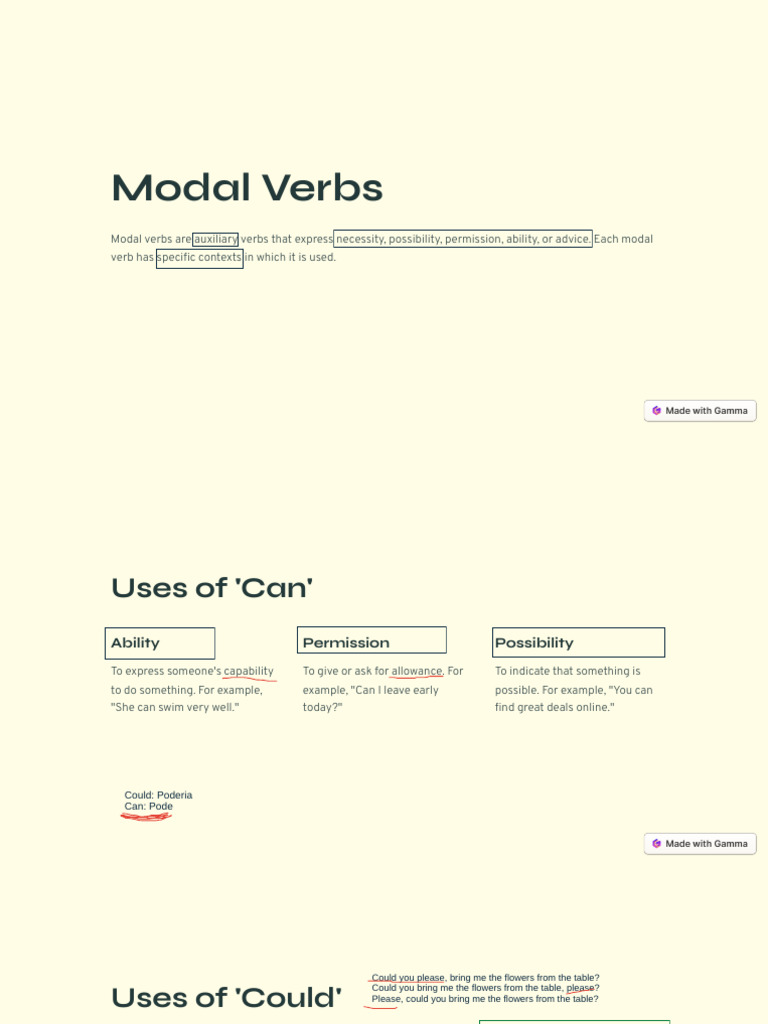 Modal Verbs

Modal verbs are auxiliary verbs that express necessity, possibility, permission, ability, or advice. Each modal verb has specific contexts in which it is used.

Made with Gamma

Uses of 'Can'

Ability

To express someone's capability to do something. For example, "She can swim very well."

Permission

To give or ask for allowance. For example, "Can I leave early today?"

Possibility

To indicate that something is possible. For example, "You can find great deals online."

Could: Poderia
Can: Pode

Made with Gamma

Uses of 'Could'

Could you please, bring me the flowers from the table?
Could you bring me the flowers from the table, please?
Please, could you bring me the flowers from the table?